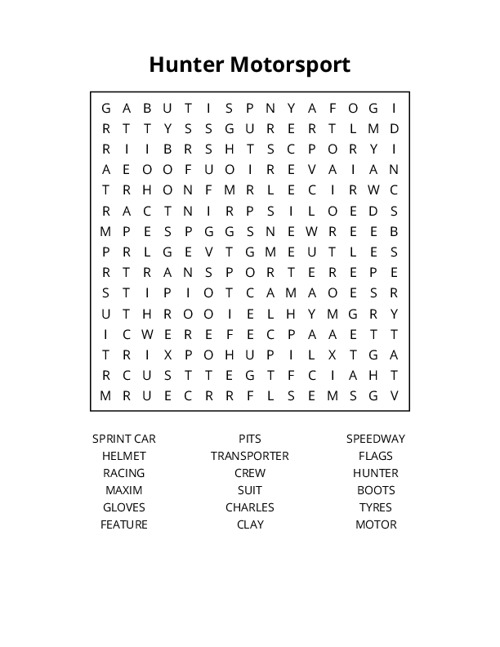 Hunter Motorsport

G A B U T I S P N Y A F O G I
R T T Y S S G U R E R T L M D
R I I B R S H T S C P O R Y I
A E O O F U O I R E V A I A N
T R H O N F M R L E C I R W C
R A C T N I R P S I L O E D S
M P E S P G G S N E W R E E B
P R L G E V T G M E U T L E S
R T R A N S P O R T E R E P E
S T I P I O T C A M A O E S R
U T H R O O I E L H Y M G R Y
I C W E R E F E C P A A E T T
T R I X P O H U P I L X T G A
R C U S T T E G T F C I A H T
M R U E C R R F L S E M S G V

SPRINT CAR
HELMET
RACING
MAXIM
GLOVES
FEATURE

PITS
TRANSPORTER
CREW
SUIT
CHARLES
CLAY

SPEEDWAY
FLAGS
HUNTER
BOOTS
TYRES
MOTOR